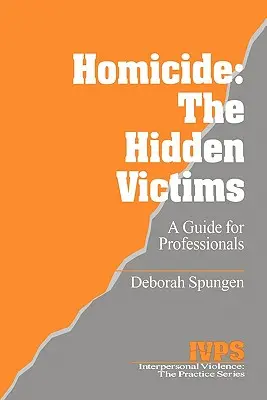 Homicide: The Hidden Victims

A Guide for Professionals

Deborah Spungen

IVPS
Interpersonal Violence: The Practice Series